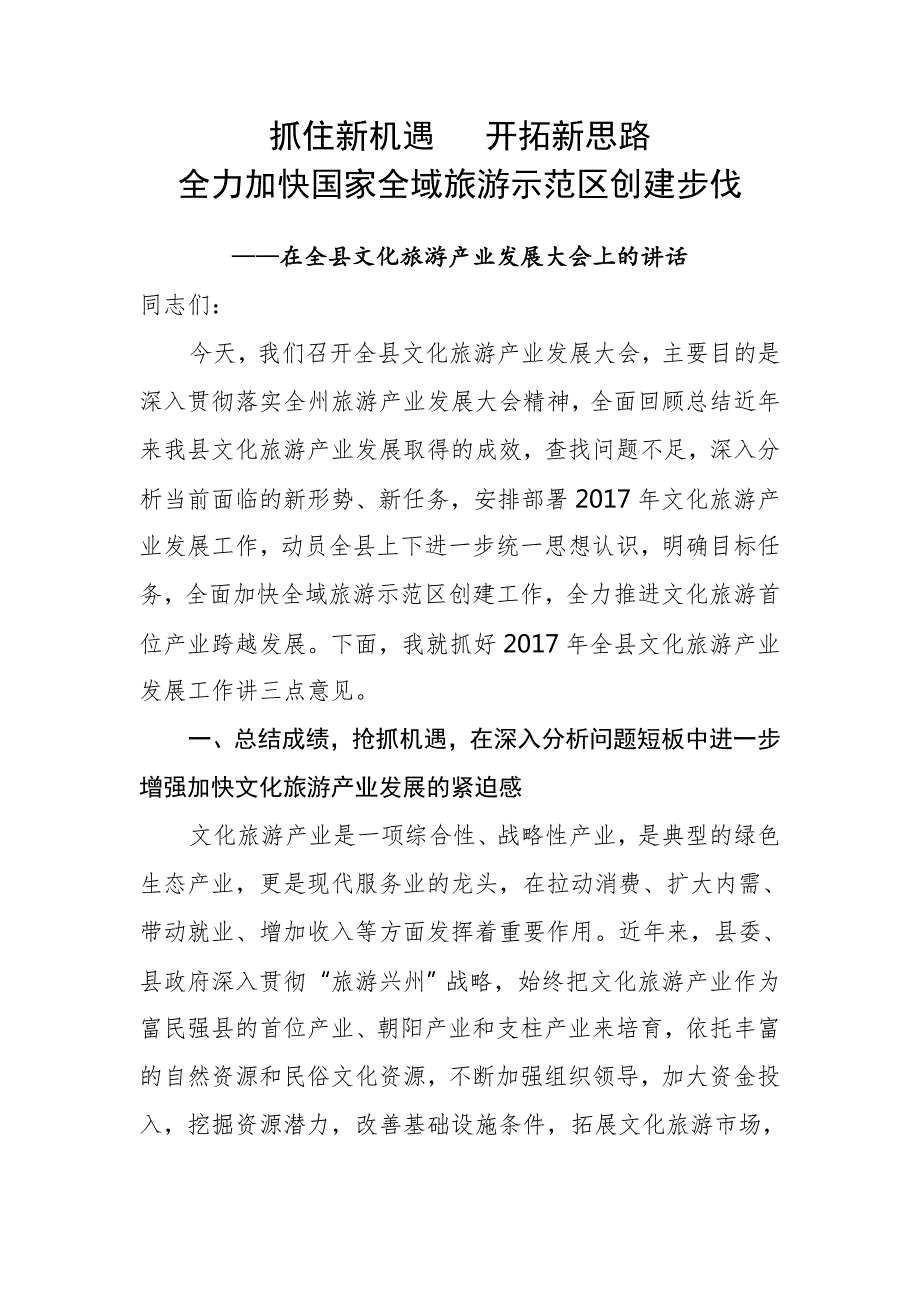 抓住新机遇　开拓新思路
全力加快国家全域旅游示范区创建步伐

——在全县文化旅游产业发展大会上的讲话

同志们：

今天，我们召开全县文化旅游产业发展大会，主要目的是深入贯彻落实全州旅游产业发展大会精神，全面回顾总结近年来我县文化旅游产业发展取得的成效，查找问题不足，深入分析当前面临的新形势、新任务，安排部署2017年文化旅游产业发展工作，动员全县上下进一步统一思想认识，明确目标任务，全面加快全域旅游示范区创建工作，全力推进文化旅游首位产业跨越发展。下面，我就抓好2017年全县文化旅游产业发展工作讲三点意见。

一、总结成绩，抢抓机遇，在深入分析问题短板中进一步增强加快文化旅游产业发展的紧迫感

文化旅游产业是一项综合性、战略性产业，是典型的绿色生态产业，更是现代服务业的龙头，在拉动消费、扩大内需、带动就业、增加收入等方面发挥着重要作用。近年来，县委、县政府深入贯彻“旅游兴州”战略，始终把文化旅游产业作为富民强县的首位产业、朝阳产业和支柱产业来培育，依托丰富的自然资源和民俗文化资源，不断加强组织领导，加大资金投入，挖掘资源潜力，改善基础设施条件，拓展文化旅游市场，